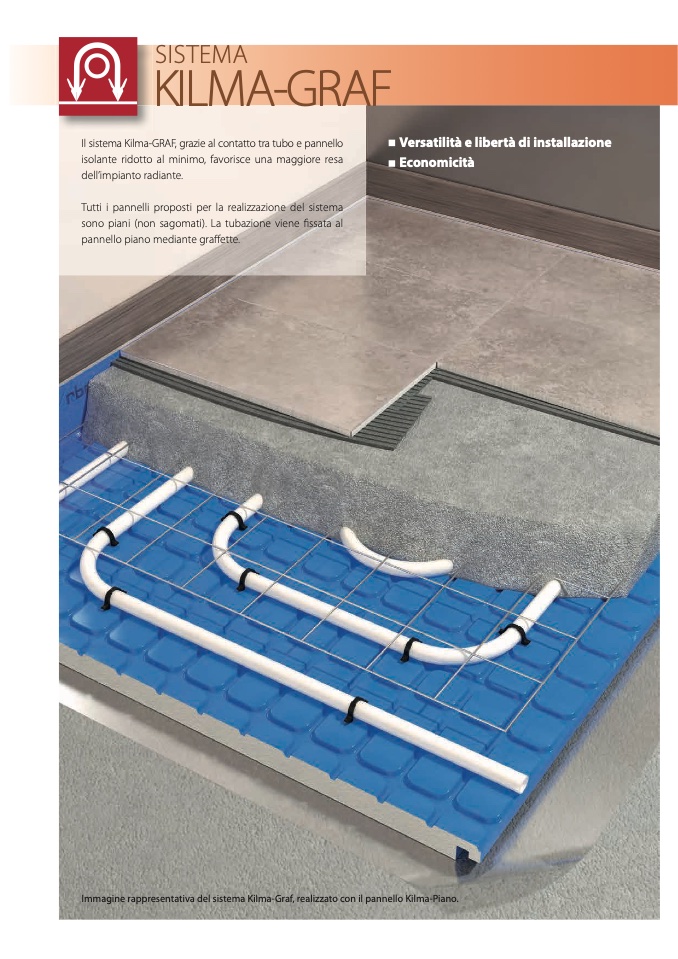 SISTEMA
KILMA-GRAF

Il sistema Kilma-GRAF, grazie al contatto tra tubo e pannello isolante ridotto al minimo, favorisce una maggiore resa dell'impianto radiante.

Tutti i pannelli proposti per la realizzazione del sistema sono piani (non sagomati). La tubazione viene fissata al pannello piano mediante graffette.

■ Versatilità e libertà di installazione
■ Economicità

Immagine rappresentativa del sistema Kilma-Graf, realizzato con il pannello Kilma-Piano.